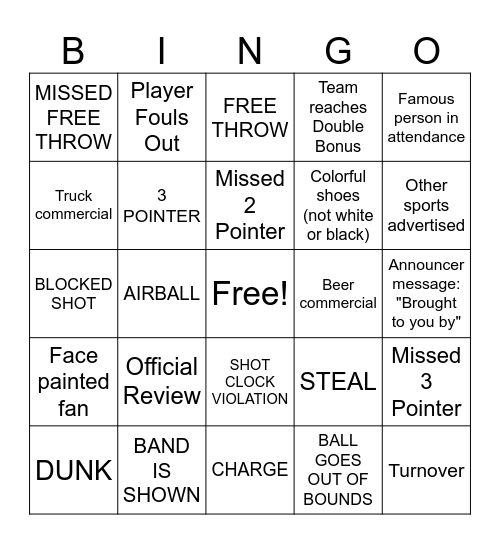 | B | I | N | G | O |
|---|---|---|---|---|
| MISSED FREE THROW | Player Fouls Out | FREE THROW | Team reaches Double Bonus | Famous person in attendance |
| Truck commercial | 3 POINTER | Missed 2 Pointer | Colorful shoes (not white or black) | Other sports advertised |
| BLOCKED SHOT | AIRBALL | Free! | Beer commercial | Announcer message: "Brought to you by" |
| Face painted fan | Official Review | SHOT CLOCK VIOLATION | STEAL | Missed 3 Pointer |
| DUNK | BAND IS SHOWN | CHARGE | BALL GOES OUT OF BOUNDS | Turnover |